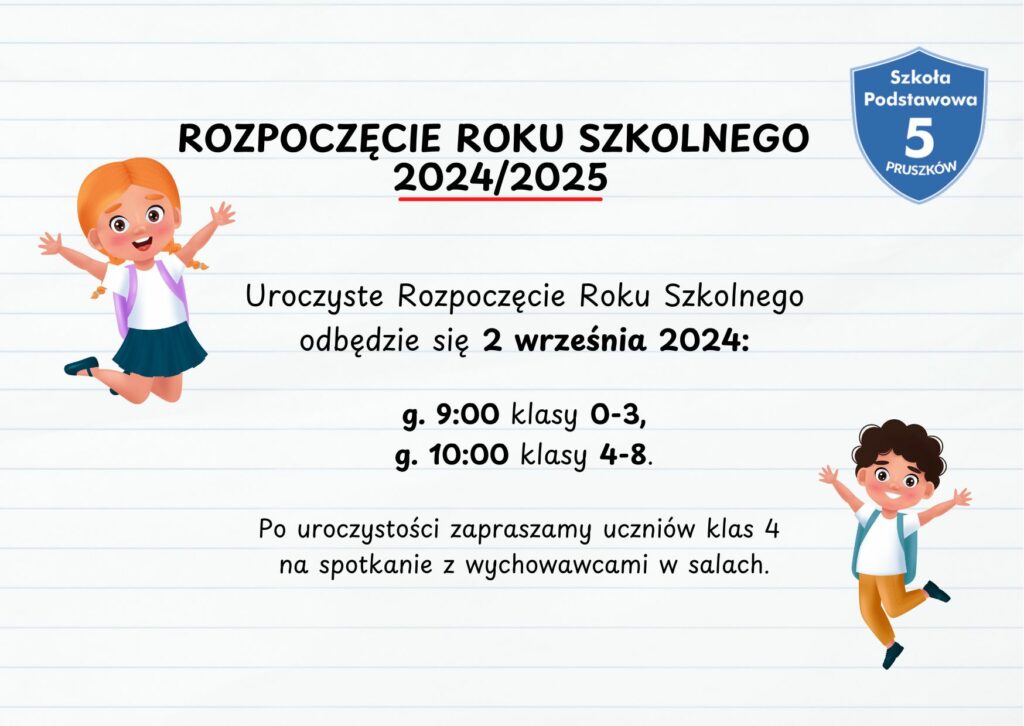 Szkoła
Podstawowa
5
PRUSZKÓW

ROZPOCZĘCIE ROKU SZKOLNEGO
2024/2025

Uroczyste Rozpoczęcie Roku Szkolnego odbędzie się 2 września 2024:

g. 9:00 klasy 0-3,
g. 10:00 klasy 4-8.

Po uroczystości zapraszamy uczniów klas 4 na spotkanie z wychowawcami w salach.